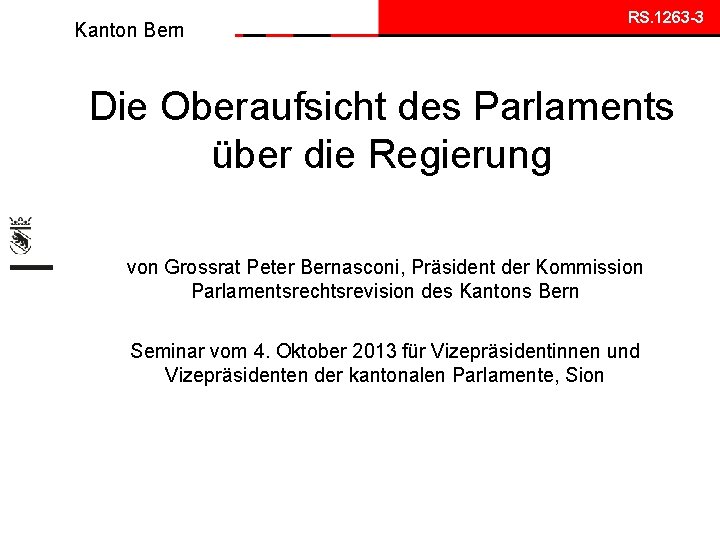 Kanton Bern

RS.1263-3

Die Oberaufsicht des Parlaments über die Regierung

von Grossrat Peter Bernasconi, Präsident der Kommission Parlamentsrechtsrevision des Kantons Bern

Seminar vom 4. Oktober 2013 für Vizepräsidentinnen und Vizepräsidenten der kantonalen Parlamente, Sion